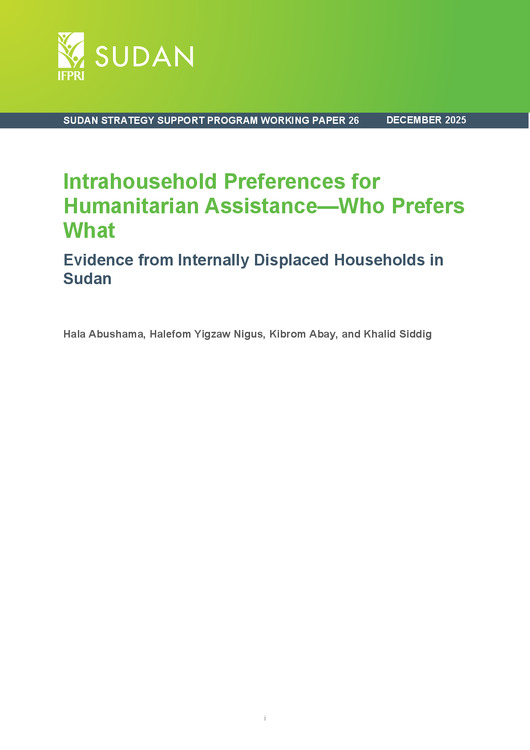 IFPRI SUDAN

SUDAN STRATEGY SUPPORT PROGRAM WORKING PAPER 26 DECEMBER 2025

Intrahousehold Preferences for Humanitarian Assistance—Who Prefers What

Evidence from Internally Displaced Households in Sudan

Hala Abushama, Halefom Yigzaw Nigus, Kibrom Abay, and Khalid Siddig

i